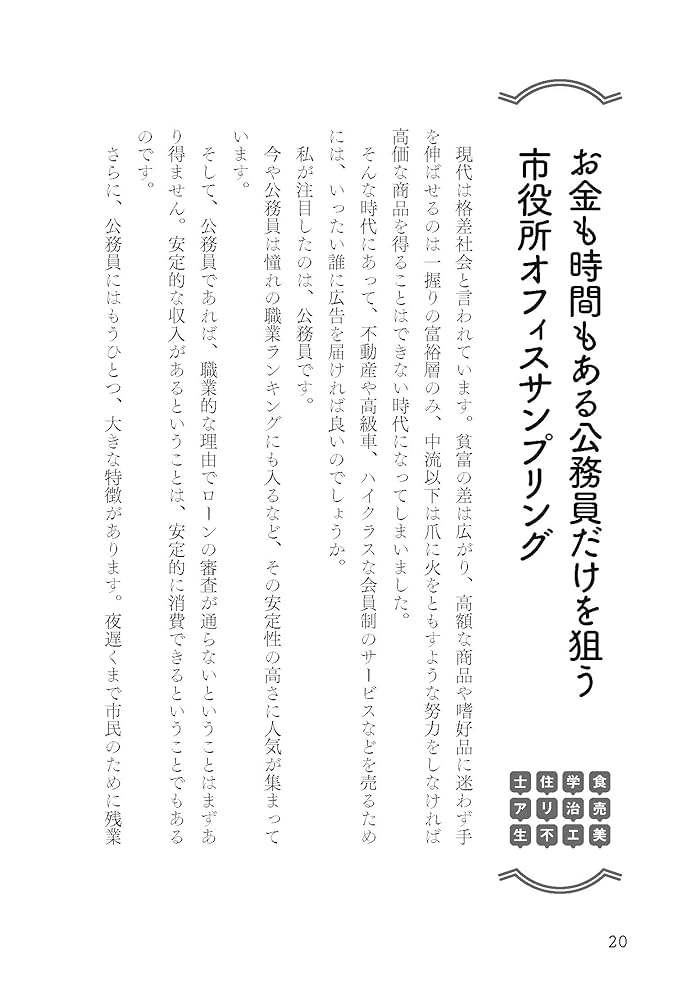 お金も時間もある公務員だけを狙う
市役所オフィスサンプリング

食　売　美
学　治　エ
住　リ　不
士　ア　生

現代は格差社会と言われています。貧富の差は広がり、高額な商品や嗜好品に迷わず手を伸ばせるのは一握りの富裕層のみ、中流以下は爪に火をともすような努力をしなければ高価な商品を得ることはできない時代になってしまいました。

そんな時代にあって、不動産や高級車、ハイクラスな会員制のサービスなどを売るためには、いったい誰に広告を届ければ良いのでしょうか。

私が注目したのは、公務員です。

今や公務員は憧れの職業ランキングにも入るなど、その安定性の高さに人気が集まっています。

そして、公務員であれば、職業的な理由でローンの審査が通らないということはまずあり得ません。安定的な収入があるということは、安定的に消費できるということでもあるのです。

さらに、公務員にはもうひとつ、大きな特徴があります。夜遅くまで市民のために残業

20